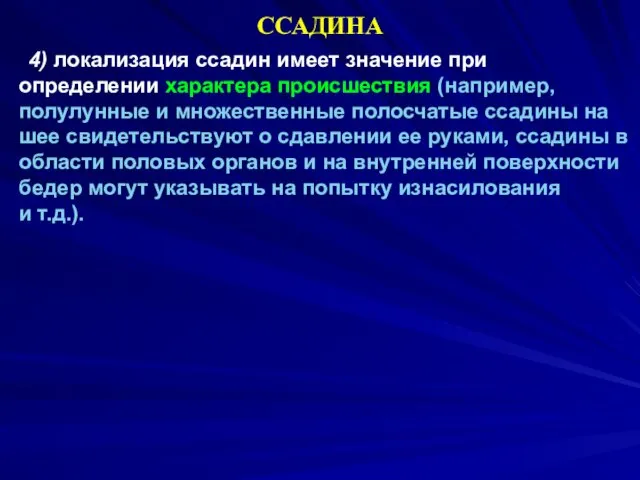 ССАДИНА

4) локализация ссадин имеет значение при определении характера происшествия (например, полулунные и множественные полосчатые ссадины на шее свидетельствуют о сдавлении ее руками, ссадины в области половых органов и на внутренней поверхности бедер могут указывать на попытку изнасилования и т.д.).